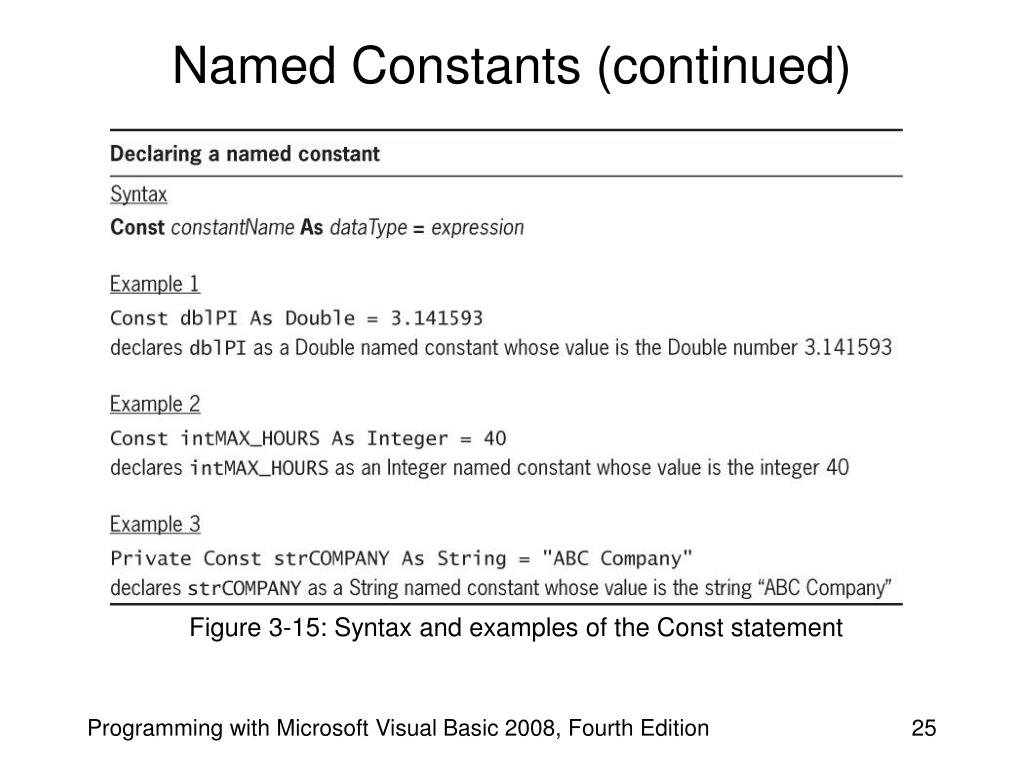 Named Constants (continued)

Declaring a named constant

Syntax
Const constantName As dataType = expression

Example 1
Const dblPI As Double = 3.141593
declares dblPI as a Double named constant whose value is the Double number 3.141593

Example 2
Const intMAX_HOURS As Integer = 40
declares intMAX_HOURS as an Integer named constant whose value is the integer 40

Example 3
Private Const strCOMPANY As String = "ABC Company"
declares strCOMPANY as a String named constant whose value is the string “ABC Company”

Figure 3-15: Syntax and examples of the Const statement

Programming with Microsoft Visual Basic 2008, Fourth Edition

25